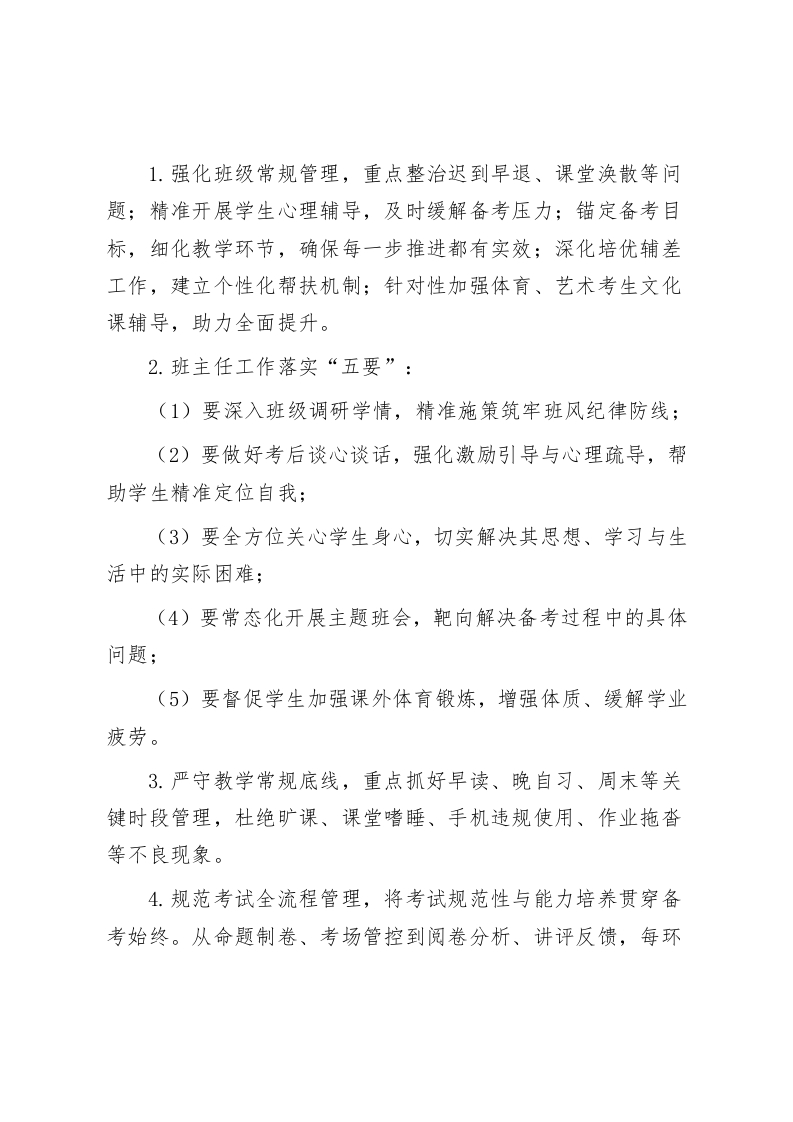 1.强化班级常规管理，重点整治迟到早退、课堂涣散等问题；精准开展学生心理辅导，及时缓解备考压力；锚定备考目标，细化教学环节，确保每一步推进都有实效；深化培优辅差工作，建立个性化帮扶机制；针对性加强体育、艺术考生文化课辅导，助力全面提升。

2.班主任工作落实“五要”：

（1）要深入班级调研学情，精准施策筑牢班风纪律防线；

（2）要做好考后谈心谈话，强化激励引导与心理疏导，帮助学生精准定位自我；

（3）要全方位关心学生身心，切实解决其思想、学习与生活中的实际困难；

（4）要常态化开展主题班会，靶向解决备考过程中的具体问题；

（5）要督促学生加强课外体育锻炼，增强体质、缓解学业疲劳。

3.严守教学常规底线，重点抓好早读、晚自习、周末等关键时段管理，杜绝旷课、课堂嗜睡、手机违规使用、作业拖沓等不良现象。

4.规范考试全流程管理，将考试规范性与能力培养贯穿备考始终。从命题制卷、考场管控到阅卷分析、讲评反馈，每环